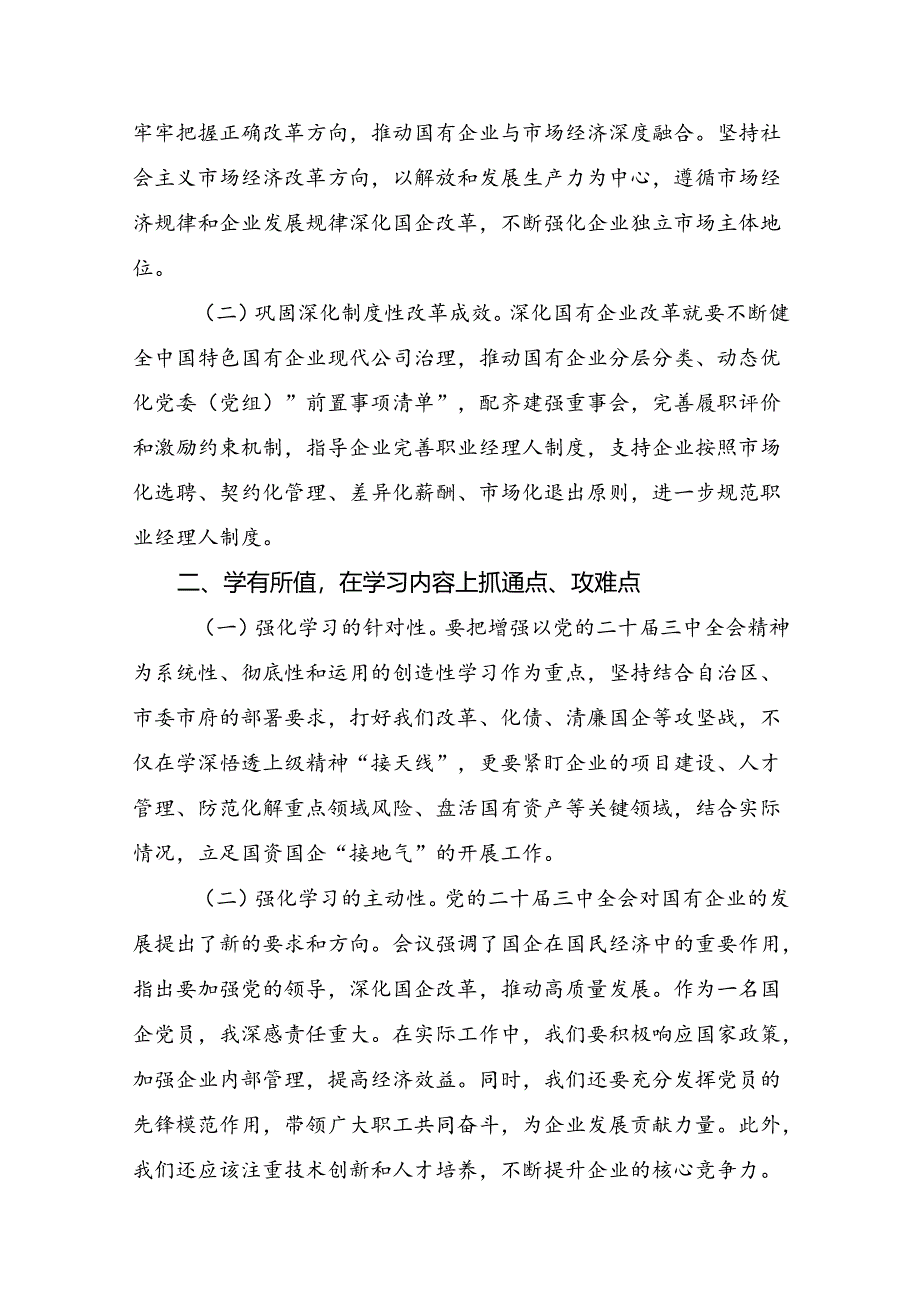 牢牢把握正确改革方向，推动国有企业与市场经济深度融合。坚持社会主义市场经济改革方向，以解放和发展生产力为中心，遵循市场经济规律和企业发展规律深化国企改革，不断强化企业独立市场主体地位。

（二）巩固深化制度性改革成效。深化国有企业改革就要不断健全中国特色国有企业现代公司治理，推动国有企业分层分类、动态优化党委（党组）”前置事项清单”，配齐建强重事会，完善履职评价和激励约束机制，指导企业完善职业经理人制度，支持企业按照市场化选聘、契约化管理、差异化薪酬、市场化退出原则，进一步规范职业经理人制度。

二、学有所值，在学习内容上抓通点、攻难点

（一）强化学习的针对性。要把增强以党的二十届三中全会精神为系统性、彻底性和运用的创造性学习作为重点，坚持结合自治区、市委市府的部署要求，打好我们改革、化债、清廉国企等攻坚战，不仅在学深悟透上级精神“接天线”，更要紧盯企业的项目建设、人才管理、防范化解重点领域风险、盘活国有资产等关键领域，结合实际情况，立足国资国企“接地气”的开展工作。

（二）强化学习的主动性。党的二十届三中全会对国有企业的发展提出了新的要求和方向。会议强调了国企在国民经济中的重要作用，指出要加强党的领导，深化国企改革，推动高质量发展。作为一名国企党员，我深感责任重大。在实际工作中，我们要积极响应国家政策，加强企业内部管理，提高经济效益。同时，我们还要充分发挥党员的先锋模范作用，带领广大职工共同奋斗，为企业发展贡献力量。此外，我们还应该注重技术创新和人才培养，不断提升企业的核心竞争力。